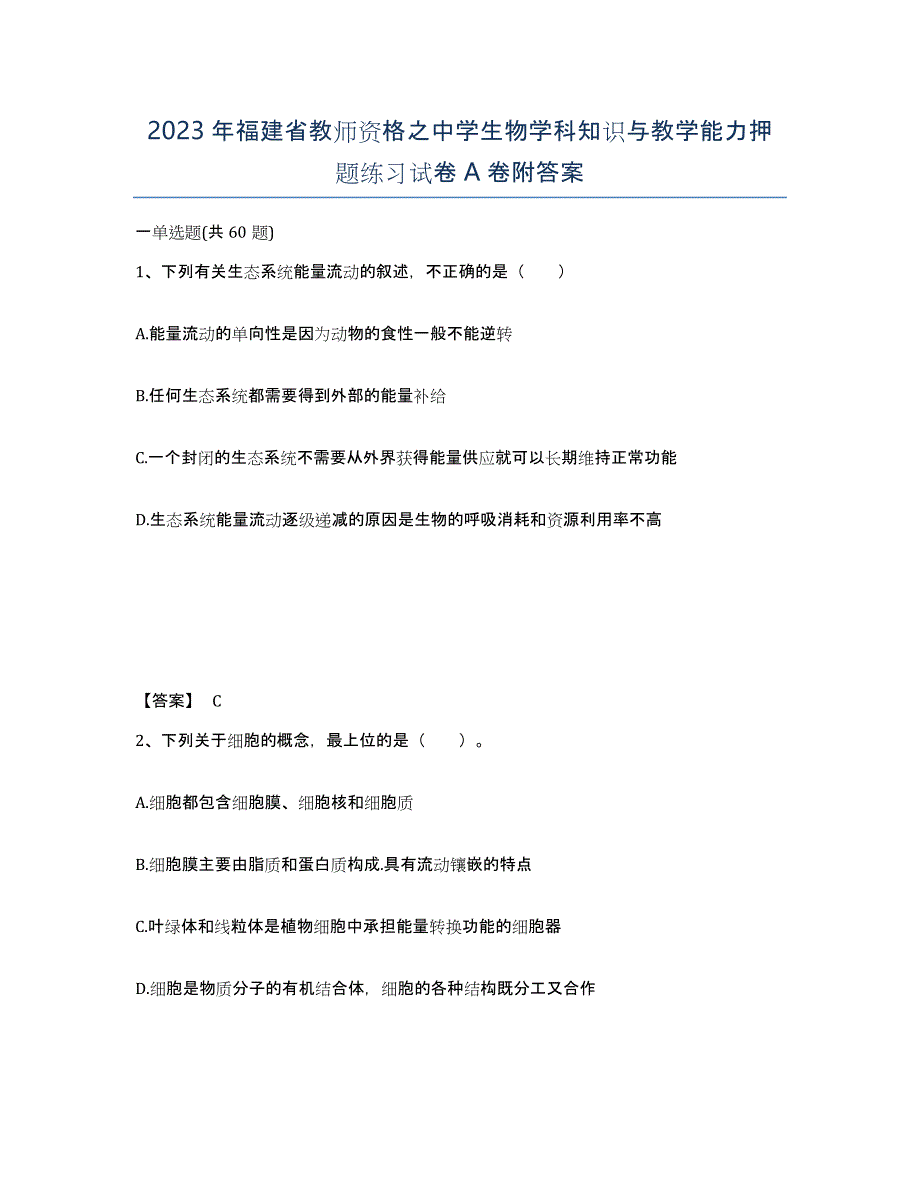 2023年福建省教师资格之中学生物学科知识与教学能力押题练习试卷A卷附答案

一单选题(共60题)

1、下列有关生态系统能量流动的叙述，不正确的是（　　）

A.能量流动的单向性是因为动物的食性一般不能逆转

B.任何生态系统都需要得到外部的能量补给

C.一个封闭的生态系统不需要从外界获得能量供应就可以长期维持正常功能

D.生态系统能量流动逐级递减的原因是生物的呼吸消耗和资源利用率不高

【答案】 C

2、下列关于细胞的概念，最上位的是（　　）。

A.细胞都包含细胞膜、细胞核和细胞质

B.细胞膜主要由脂质和蛋白质构成.具有流动镶嵌的特点

C.叶绿体和线粒体是植物细胞中承担能量转换功能的细胞器

D.细胞是物质分子的有机结合体，细胞的各种结构既分工又合作